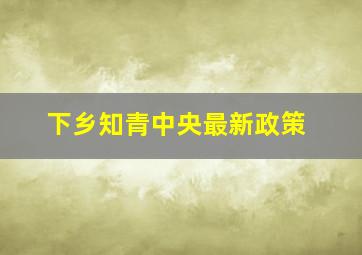 下乡知青中央最新政策